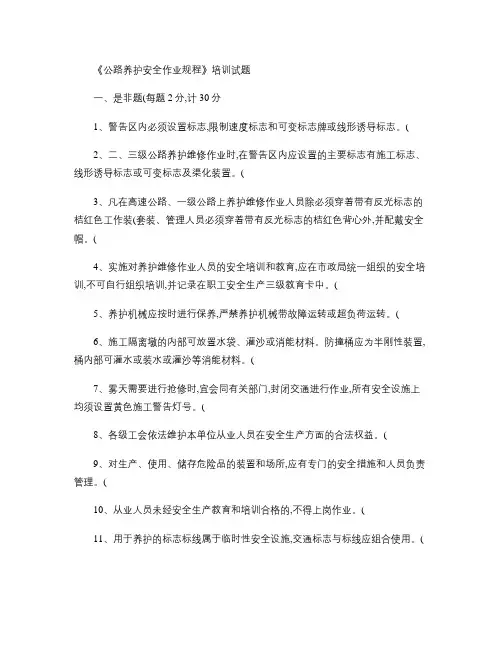 《公路养护安全作业规程》培训试题

一、是非题(每题 2 分,计 30 分

1、警告区内必须设置标志,限制速度标志和可变标志牌或线形诱导标志。(

2、二、三级公路养护维修作业时,在警告区内应设置的主要标志有施工标志、线形诱导标志或可变标志及渠化装置。(

3、凡在高速公路、一级公路上养护维修作业人员除必须穿着带有反光标志的桔红色工作装(套装、管理人员必须穿着带有反光标志的桔红色背心外,并配戴安全帽。(

4、实施对养护维修作业人员的安全培训和教育,应在市政局统一组织的安全培训,不可自行组织培训,并记录在职工安全生产三级教育卡中。(

5、养护机械应按时进行保养,严禁养护机械带故障运转或超负荷运转。(

6、施工隔离墩的内部可放置水袋、灌沙或消能材料。防撞桶应为半刚性装置,桶内部可灌水或装水或灌沙等消能材料。(

7、雾天需要进行抢修时,宜会同有关部门,封闭交通进行作业,所有安全设施上均须设置黄色施工警告灯号。(

8、各级工会依法维护本单位从业人员在安全生产方面的合法权益。(

9、对生产、使用、储存危险品的装置和场所,应有专门的安全措施和人员负责管理。(

10、从业人员未经安全生产教育和培训合格的,不得上岗作业。(

11、用于养护的标志标线属于临时性安全设施,交通标志与标线应组合使用。(